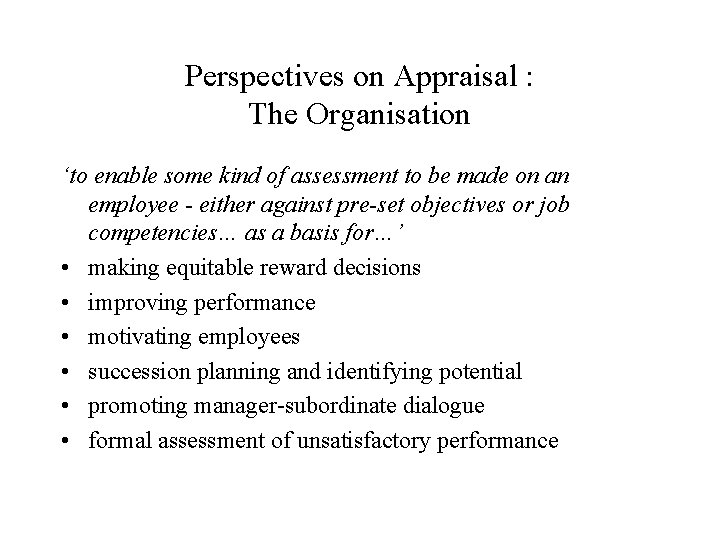 Perspectives on Appraisal :
The Organisation

‘to enable some kind of assessment to be made on an employee - either against pre-set objectives or job competencies… as a basis for…’

• making equitable reward decisions
• improving performance
• motivating employees
• succession planning and identifying potential
• promoting manager-subordinate dialogue
• formal assessment of unsatisfactory performance